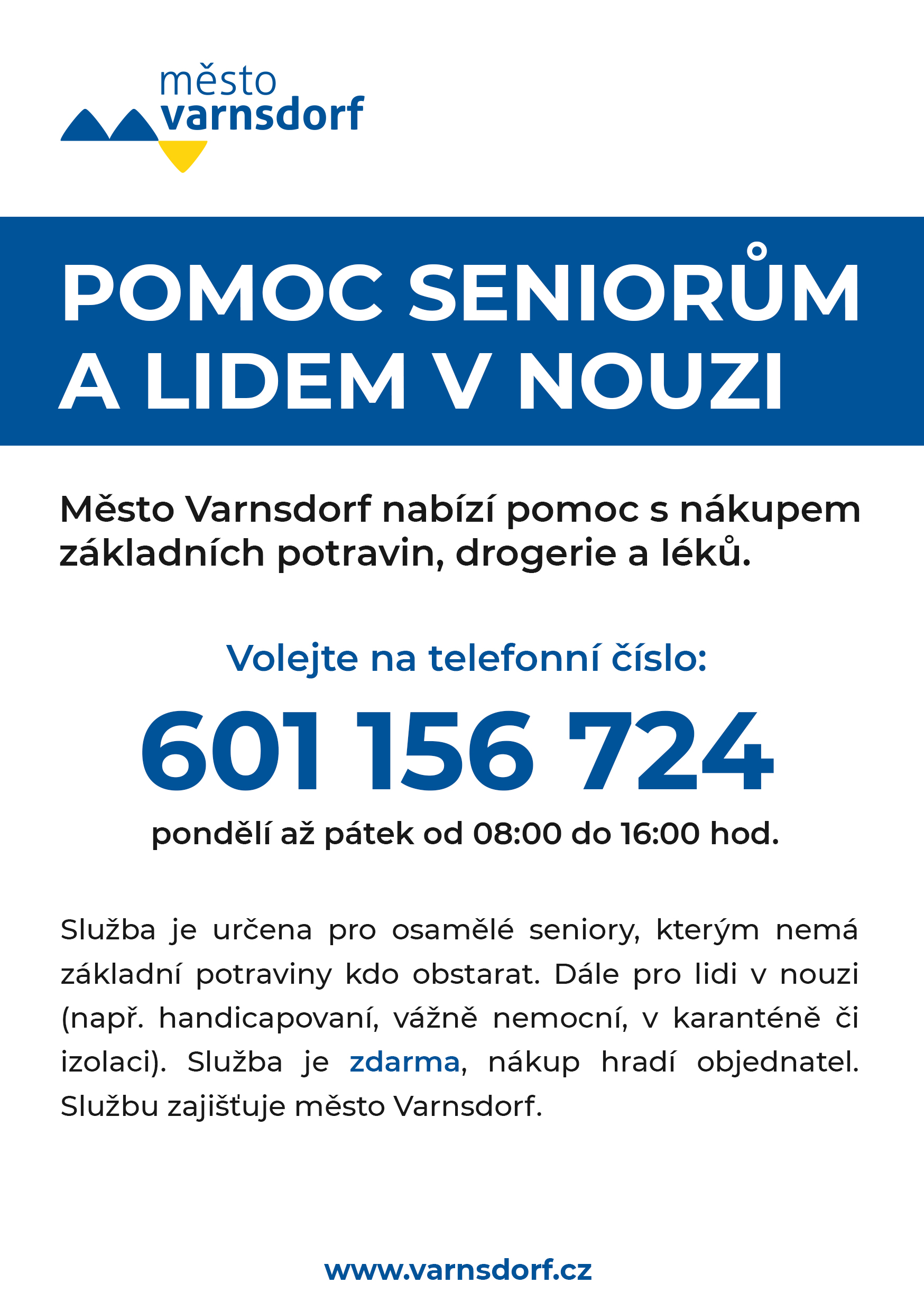 město
varnsdorf

POMOC SENIORŮM A LIDEM V NOUZI

Město Varnsdorf nabízí pomoc s nákupem základních potravin, drogerie a léků.

Volejte na telefonní číslo:

601 156 724

pondělí až pátek od 08:00 do 16:00 hod.

Služba je určena pro osamělé seniory, kterým nemá základní potraviny kdo obstarat. Dále pro lidi v nouzi (např. handicapovaní, vážně nemocní, v karanténě či izolaci). Služba je zdarma, nákup hradí objednatel. Službu zajišťuje město Varnsdorf.

www.varnsdorf.cz